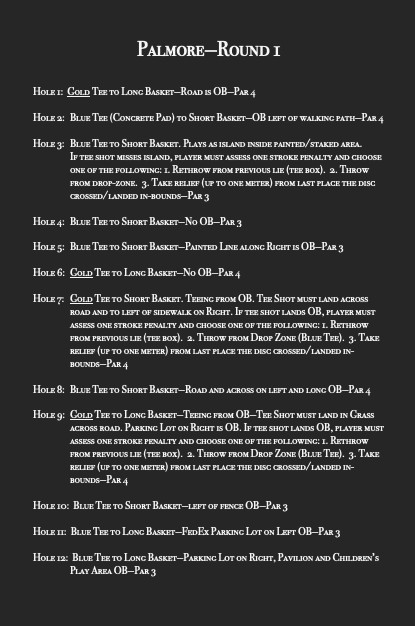 Palmore—Round 1

Hole 1: Gold Tee to Long Basket—Road is OB—Par 4

Hole 2: Blue Tee (Concrete Pad) to Short Basket—OB left of walking path—Par 4

Hole 3: Blue Tee to Short Basket. Plays as island inside painted/staked area. If tee shot misses island, player must assess one stroke penalty and choose one of the following: 1. Rethrow from previous lie (tee box). 2. Throw from drop-zone. 3. Take relief (up to one meter) from last place the disc crossed/landed in-bounds—Par 3

Hole 4: Blue Tee to Short Basket—No OB—Par 3

Hole 5: Blue Tee to Short Basket—Painted Line along Right is OB—Par 3

Hole 6: Gold Tee to Long Basket—No OB—Par 4

Hole 7: Gold Tee to Short Basket. Teeing from OB. Tee Shot must land across road and to left of sidewalk on Right. If tee shot lands OB, player must assess one stroke penalty and choose one of the following: 1. Rethrow from previous lie (tee box). 2. Throw from Drop Zone (Blue Tee). 3. Take relief (up to one meter) from last place the disc crossed/landed in-bounds—Par 4

Hole 8: Blue Tee to Short Basket—Road and across on left and long OB—Par 4

Hole 9: Gold Tee to Long Basket—Teeing from OB—Tee Shot must land in Grass across road. Parking Lot on Right is OB. If tee shot lands OB, player must assess one stroke penalty and choose one of the following: 1. Rethrow from previous lie (tee box). 2. Throw from Drop Zone (Blue Tee). 3. Take relief (up to one meter) from last place the disc crossed/landed in-bounds—Par 4

Hole 10: Blue Tee to Short Basket—left of fence OB—Par 3

Hole 11: Blue Tee to Long Basket—FedEx Parking Lot on Left OB—Par 3

Hole 12: Blue Tee to Long Basket—Parking Lot on Right, Pavilion and Children's Play Area OB—Par 3